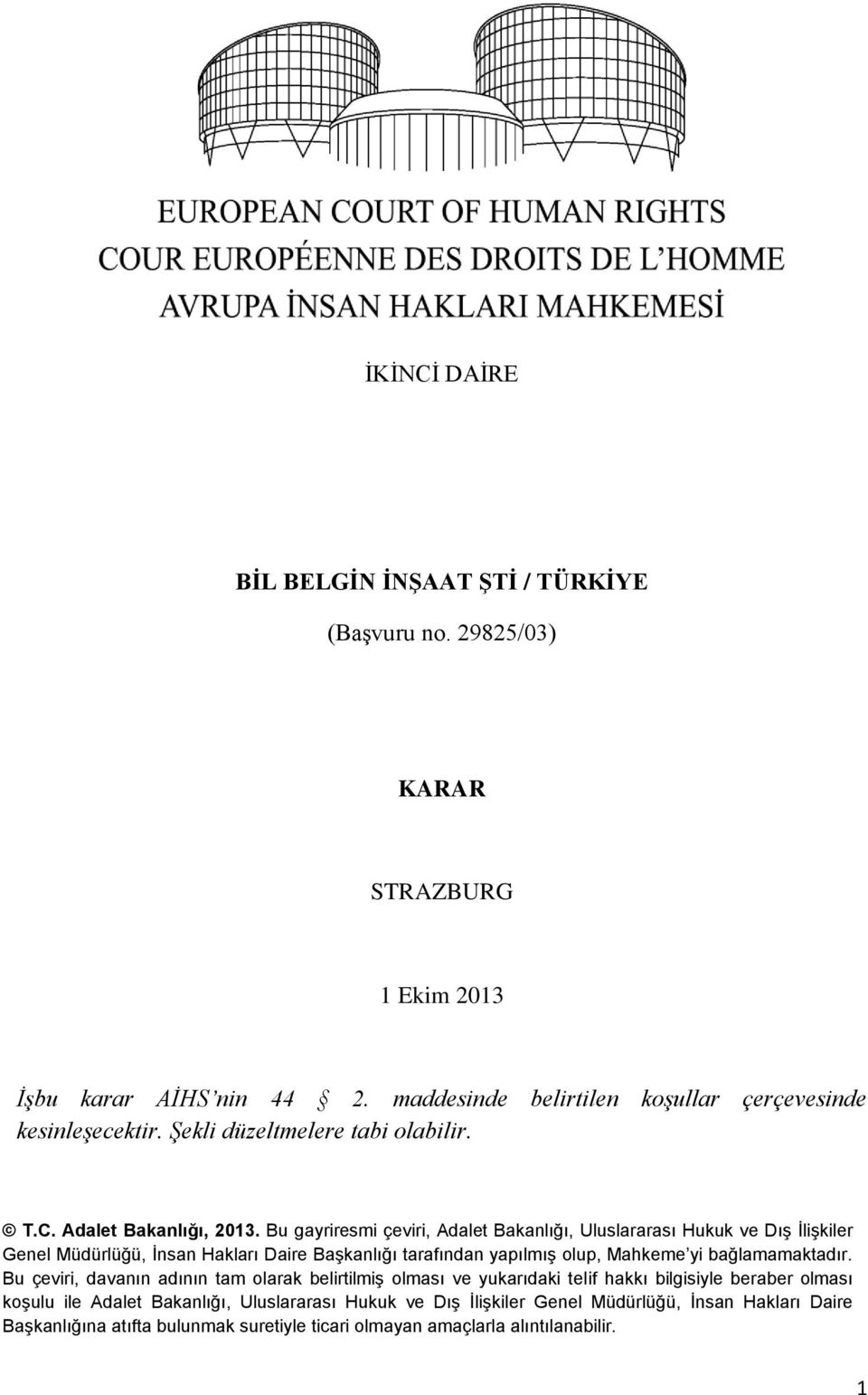 EUROPEAN COURT OF HUMAN RIGHTS
COUR EUROPÉENNE DES DROITS DE L'HOMME
AVRUPA İNSAN HAKLARI MAHKEMESİ

İKİNCİ DAİRE

BİL BELGİN İNŞAAT ŞTİ / TÜRKİYE

(Başvuru no. 29825/03)

KARAR

STRAZBURG

1 Ekim 2013

İşbu karar AİHS'nin 44 § 2. maddesinde belirtilen koşullar çerçevesinde kesinleşecektir. Şekli düzeltmelere tabi olabilir.

© T.C. Adalet Bakanlığı, 2013. Bu gayriresmi çeviri, Adalet Bakanlığı, Uluslararası Hukuk ve Dış İlişkiler Genel Müdürlüğü, İnsan Hakları Daire Başkanlığı tarafından yapılmış olup, Mahkeme'yi bağlamamaktadır. Bu çeviri, davanın adının tam olarak belirtilmiş olması ve yukarıdaki telif hakkı bilgisiyle beraber olması koşulu ile Adalet Bakanlığı, Uluslararası Hukuk ve Dış İlişkiler Genel Müdürlüğü, İnsan Hakları Daire Başkanlığına atıfta bulunmak suretiyle ticari olmayan amaçlarla alıntılanabilir.

1